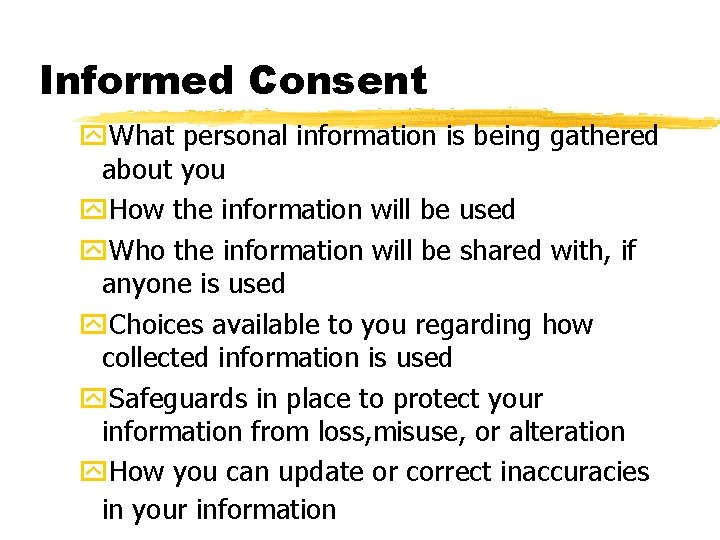 Informed Consent

What personal information is being gathered about you

How the information will be used

Who the information will be shared with, if anyone is used

Choices available to you regarding how collected information is used

Safeguards in place to protect your information from loss,misuse, or alteration

How you can update or correct inaccuracies in your information